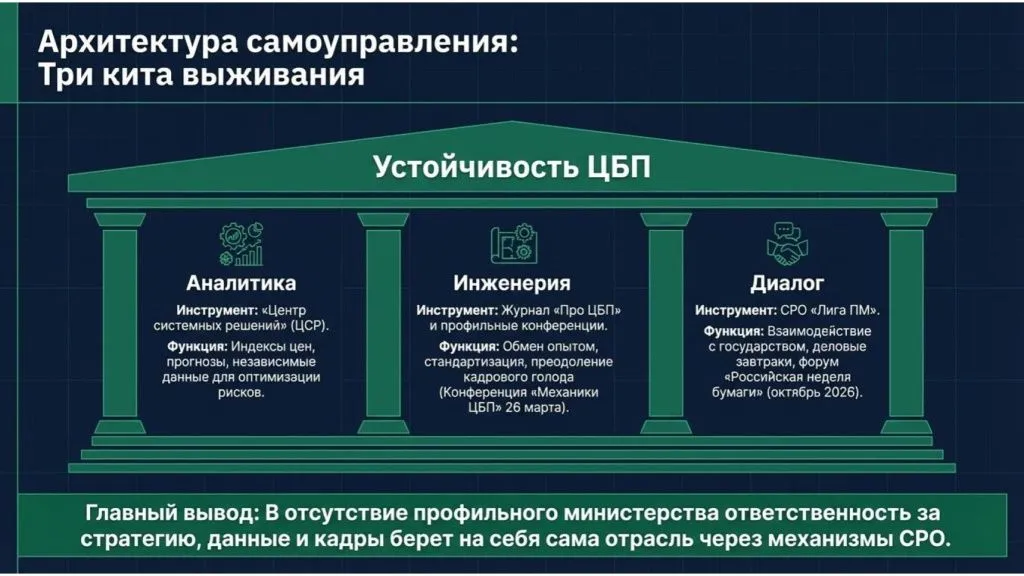 Архитектура самоуправления:
Три кита выживания

Устойчивость ЦБП

Аналитика

Инструмент: «Центр системных решений» (ЦСР).

Функция: Индексы цен, прогнозы, независимые данные для оптимизации рисков.

Инженерия

Инструмент: Журнал «Про ЦБП» и профильные конференции.

Функция: Обмен опытом, стандартизация, преодоление кадрового голода (Конференция «Механики ЦБП» 26 марта).

Диалог

Инструмент: СРО «Лига ПМ».

Функция: Взаимодействие с государством, деловые завтраки, форум «Российская неделя бумаги» (октябрь 2026).

Главный вывод: В отсутствие профильного министерства ответственность за стратегию, данные и кадры берет на себя сама отрасль через механизмы СРО.